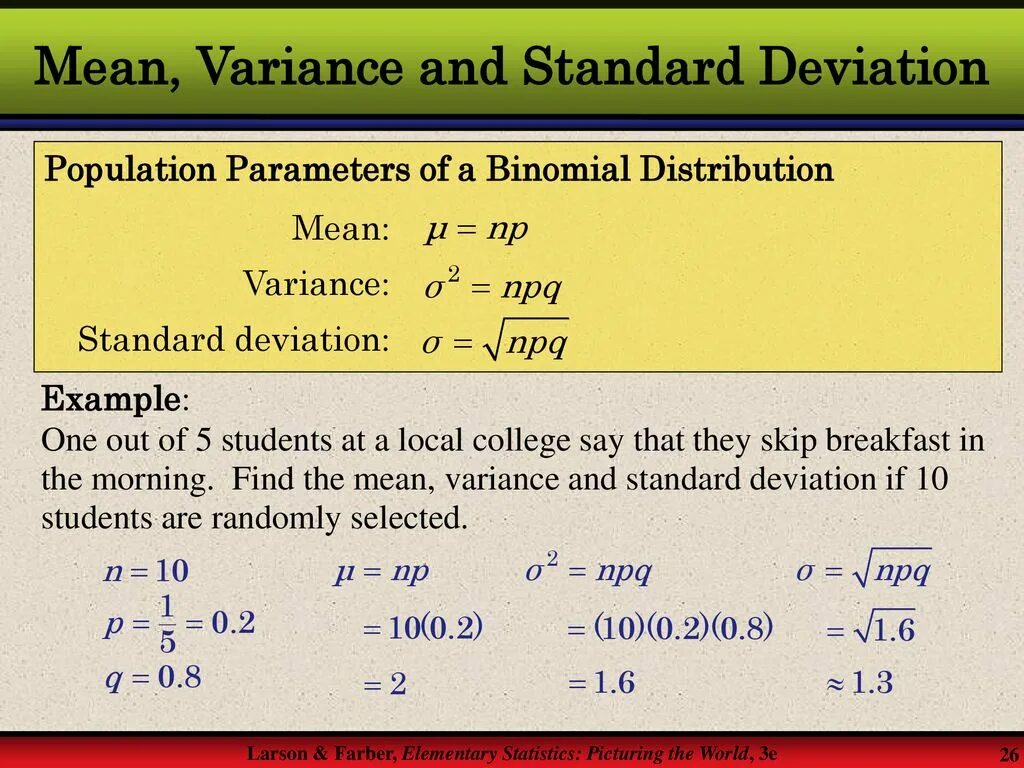 Mean, Variance and Standard Deviation

Population Parameters of a Binomial Distribution

Mean: $\mu = np$

Variance: $\sigma^2 = npq$

Standard deviation: $\sigma = \sqrt{npq}$

Example:
One out of 5 students at a local college say that they skip breakfast in the morning. Find the mean, variance and standard deviation if 10 students are randomly selected.

$n = 10$

$p = \frac{1}{5} = 0.2$

$q = 0.8$

$\mu = np$

$= 10(0.2)$

$= 2$

$\sigma^2 = npq$

$= (10)(0.2)(0.8)$

$= 1.6$

$\sigma = \sqrt{npq}$

$= \sqrt{1.6}$

$\approx 1.3$

Larson & Farber, Elementary Statistics: Picturing the World, 3e

26